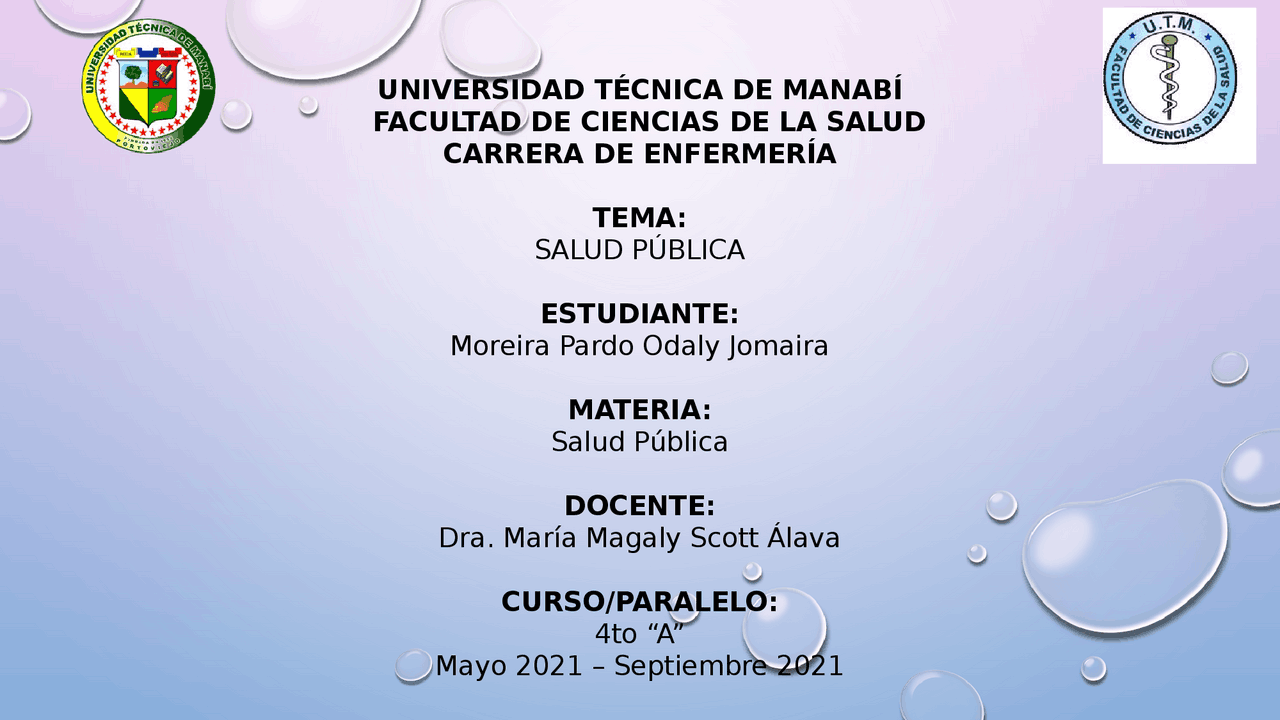 UNIVERSIDAD TÉCNICA DE MANABÍ
PORTOVIEJO

U.T.M.
FACULTAD DE CIENCIAS DE LA SALUD

UNIVERSIDAD TÉCNICA DE MANABÍ
FACULTAD DE CIENCIAS DE LA SALUD
CARRERA DE ENFERMERÍA

TEMA:
SALUD PÚBLICA

ESTUDIANTE:
Moreira Pardo Odaly Jomaira

MATERIA:
Salud Pública

DOCENTE:
Dra. María Magaly Scott Álava

CURSO/PARALELO:
4to “A”
Mayo 2021 – Septiembre 2021